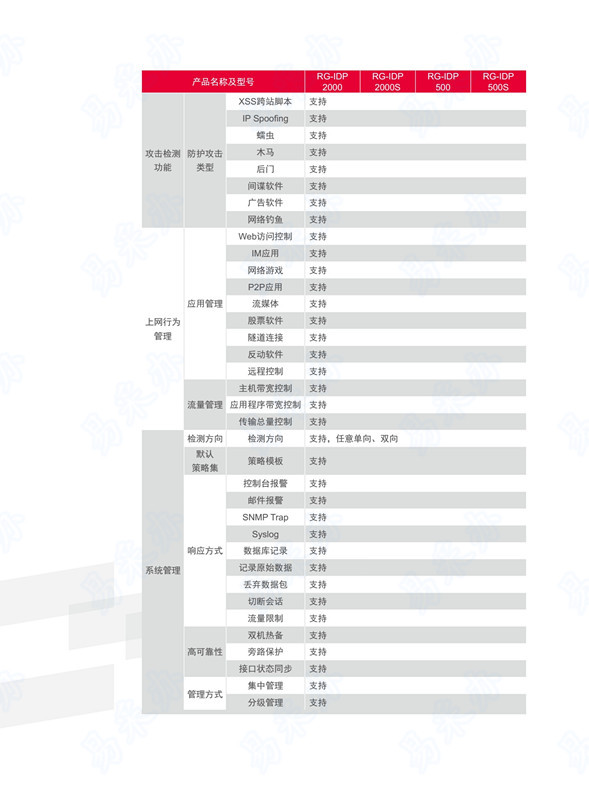 | 产品名称及型号 | | | RG-IDP 2000 | RG-IDP 2000S | RG-IDP 500 | RG-IDP 500S |
|---|---|---|---|---|---|---|
| 攻击检测功能 | 防护攻击类型 | XSS跨站脚本 | 支持 | | | |
| | | IP Spoofing | 支持 | | | |
| | | 蠕虫 | 支持 | | | |
| | | 木马 | 支持 | | | |
| | | 后门 | 支持 | | | |
| | | 间谍软件 | 支持 | | | |
| | | 广告软件 | 支持 | | | |
| | | 网络钓鱼 | 支持 | | | |
| 上网行为管理 | 应用管理 | Web访问控制 | 支持 | | | |
| | | IM应用 | 支持 | | | |
| | | 网络游戏 | 支持 | | | |
| | | P2P应用 | 支持 | | | |
| | | 流媒体 | 支持 | | | |
| | | 股票软件 | 支持 | | | |
| | | 隧道连接 | 支持 | | | |
| | | 反动软件 | 支持 | | | |
| | | 远程控制 | 支持 | | | |
| | 流量管理 | 主机带宽控制 | 支持 | | | |
| | | 应用程序带宽控制 | 支持 | | | |
| | | 传输总量控制 | 支持 | | | |
| 系统管理 | 检测方向 | 检测方向 | 支持，任意单向、双向 | | | |
| | 默认策略集 | 策略模板 | 支持 | | | |
| | 响应方式 | 控制台报警 | 支持 | | | |
| | | 邮件报警 | 支持 | | | |
| | | SNMP Trap | 支持 | | | |
| | | Syslog | 支持 | | | |
| | | 数据库记录 | 支持 | | | |
| | | 记录原始数据 | 支持 | | | |
| | | 丢弃数据包 | 支持 | | | |
| | | 切断会话 | 支持 | | | |
| | | 流量限制 | 支持 | | | |
| | 高可靠性 | 双机热备 | 支持 | | | |
| | | 旁路保护 | 支持 | | | |
| | | 接口状态同步 | 支持 | | | |
| | 管理方式 | 集中管理 | 支持 | | | |
| | | 分级管理 | 支持 | | | |